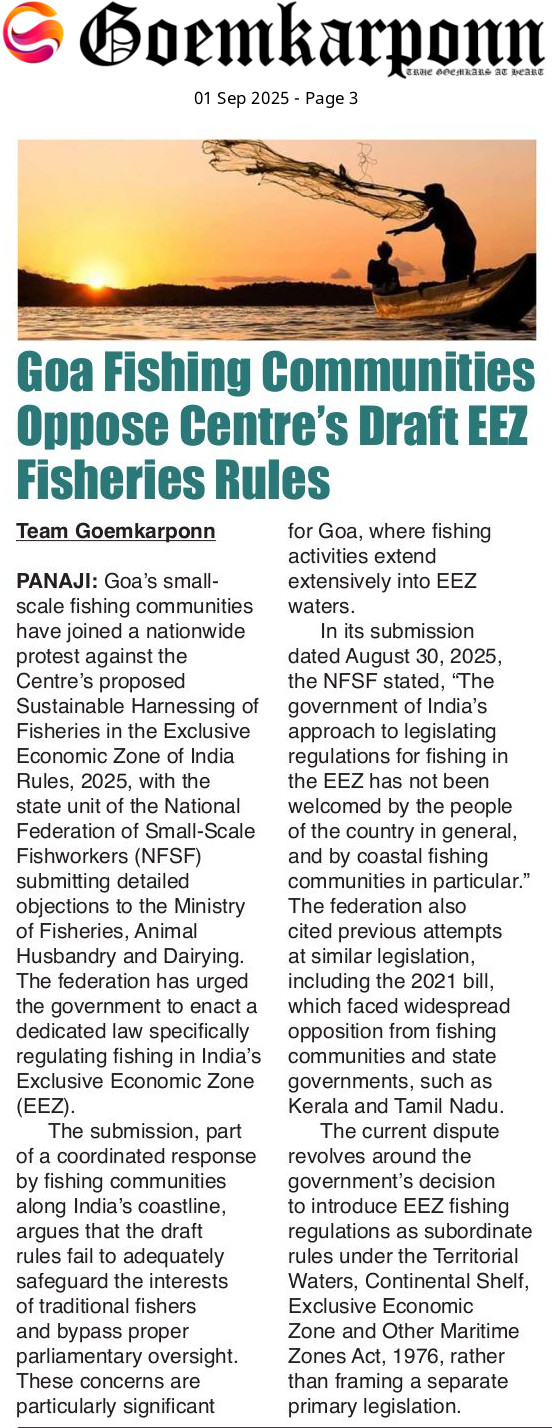 Goemkarponn
TRUE GOEMKARS AT HEART

01 Sep 2025 - Page 3

Goa Fishing Communities Oppose Centre's Draft EEZ Fisheries Rules

Team Goemkarponn

PANAJI: Goa's small-scale fishing communities have joined a nationwide protest against the Centre's proposed Sustainable Harnessing of Fisheries in the Exclusive Economic Zone of India Rules, 2025, with the state unit of the National Federation of Small-Scale Fishworkers (NFSF) submitting detailed objections to the Ministry of Fisheries, Animal Husbandry and Dairying. The federation has urged the government to enact a dedicated law specifically regulating fishing in India's Exclusive Economic Zone (EEZ).

The submission, part of a coordinated response by fishing communities along India's coastline, argues that the draft rules fail to adequately safeguard the interests of traditional fishers and bypass proper parliamentary oversight. These concerns are particularly significant for Goa, where fishing activities extend extensively into EEZ waters.

In its submission dated August 30, 2025, the NFSF stated, "The government of India's approach to legislating regulations for fishing in the EEZ has not been welcomed by the people of the country in general, and by coastal fishing communities in particular." The federation also cited previous attempts at similar legislation, including the 2021 bill, which faced widespread opposition from fishing communities and state governments, such as Kerala and Tamil Nadu.

The current dispute revolves around the government's decision to introduce EEZ fishing regulations as subordinate rules under the Territorial Waters, Continental Shelf, Exclusive Economic Zone and Other Maritime Zones Act, 1976, rather than framing a separate primary legislation.